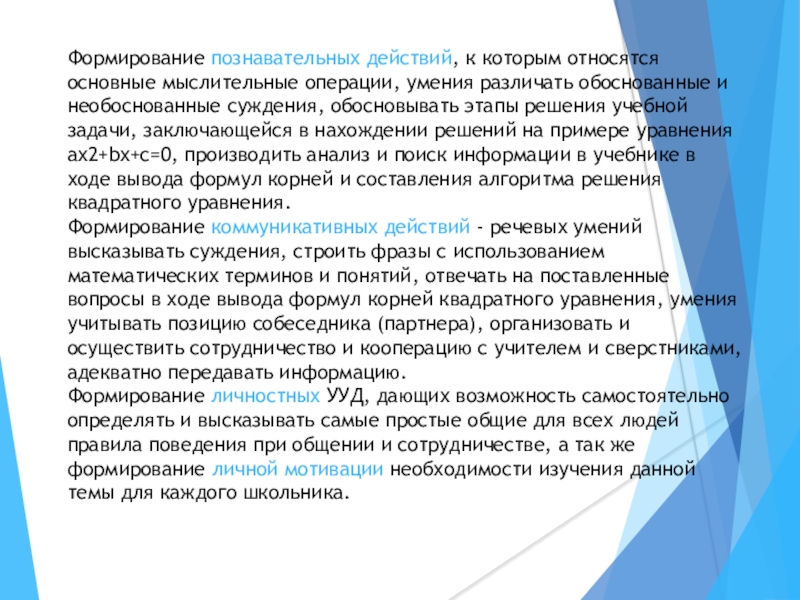 Формирование познавательных действий, к которым относятся основные мыслительные операции, умения различать обоснованные и необоснованные суждения, обосновывать этапы решения учебной задачи, заключающейся в нахождении решений на примере уравнения ax2+bx+c=0, производить анализ и поиск информации в учебнике в ходе вывода формул корней и составления алгоритма решения квадратного уравнения.
Формирование коммуникативных действий - речевых умений высказывать суждения, строить фразы с использованием математических терминов и понятий, отвечать на поставленные вопросы в ходе вывода формул корней квадратного уравнения, умения учитывать позицию собеседника (партнера), организовать и осуществить сотрудничество и кооперацию с учителем и сверстниками, адекватно передавать информацию.
Формирование личностных УУД, дающих возможность самостоятельно определять и высказывать самые простые общие для всех людей правила поведения при общении и сотрудничестве, а так же формирование личной мотивации необходимости изучения данной темы для каждого школьника.